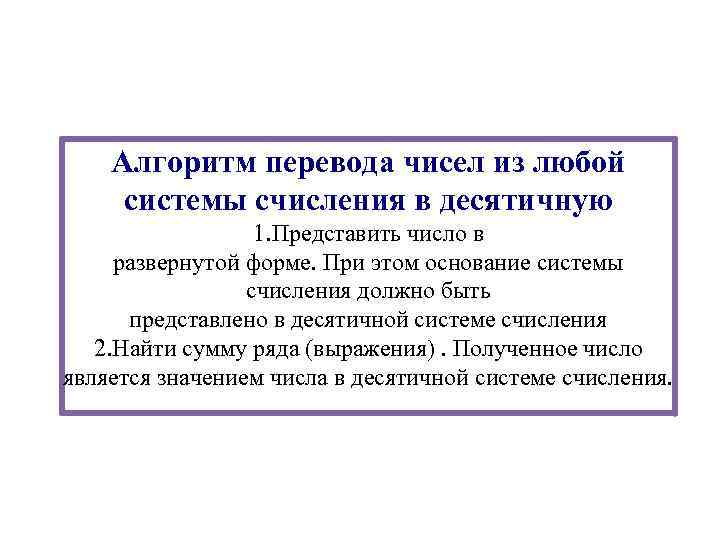 Алгоритм перевода чисел из любой системы счисления в десятичную

1.Представить число в развернутой форме. При этом основание системы счисления должно быть представлено в десятичной системе счисления
2.Найти сумму ряда (выражения) . Полученное число является значением числа в десятичной системе счисления.